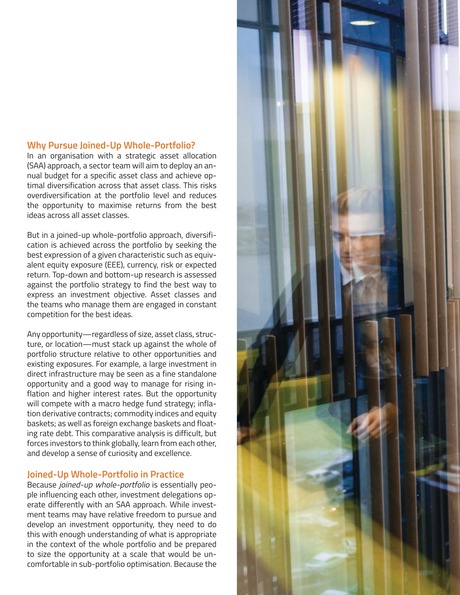 Why Pursue Joined-Up Whole-Portfolio?
In an organisation with a strategic asset allocation (SAA) approach, a sector team will aim to deploy an annual budget for a specific asset class and achieve optimal diversification across that asset class. This risks overdiversification at the portfolio level and reduces the opportunity to maximise returns from the best ideas across all asset classes.

But in a joined-up whole-portfolio approach, diversification is achieved across the portfolio by seeking the best expression of a given characteristic such as equivalent equity exposure (EEE), currency, risk or expected return. Top-down and bottom-up research is assessed against the portfolio strategy to find the best way to express an investment objective. Asset classes and the teams who manage them are engaged in constant competition for the best ideas.

Any opportunity—regardless of size, asset class, structure, or location—must stack up against the whole of portfolio structure relative to other opportunities and existing exposures. For example, a large investment in direct infrastructure may be seen as a fine standalone opportunity and a good way to manage for rising inflation and higher interest rates. But the opportunity will compete with a macro hedge fund strategy; inflation derivative contracts; commodity indices and equity baskets; as well as foreign exchange baskets and floating rate debt. This comparative analysis is difficult, but forces investors to think globally, learn from each other, and develop a sense of curiosity and excellence.

Joined-Up Whole-Portfolio in Practice
Because joined-up whole-portfolio is essentially people influencing each other, investment delegations operate differently with an SAA approach. While investment teams may have relative freedom to pursue and develop an investment opportunity, they need to do this with enough understanding of what is appropriate in the context of the whole portfolio and be prepared to size the opportunity at a scale that would be uncomfortable in sub-portfolio optimisation. Because the